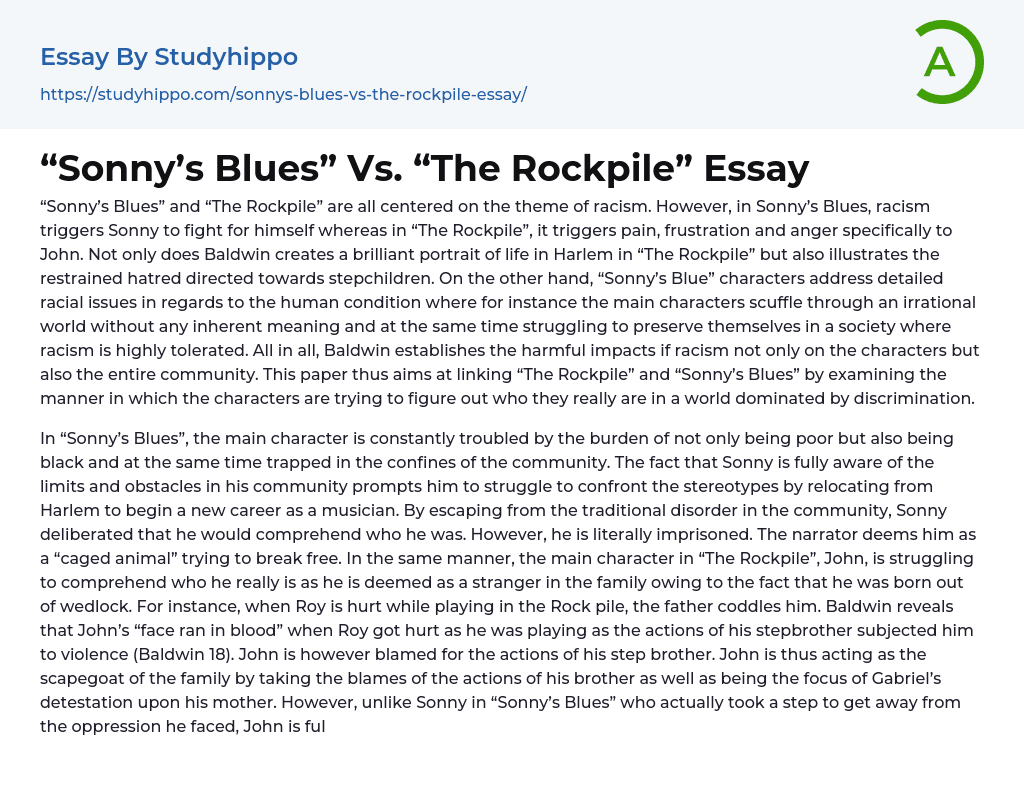 Essay By Studyhippo
https://studyhippo.com/sonnys-blues-vs-the-rockpile-essay/

A

“Sonny’s Blues” Vs. “The Rockpile” Essay

“Sonny’s Blues” and “The Rockpile” are all centered on the theme of racism. However, in Sonny’s Blues, racism triggers Sonny to fight for himself whereas in “The Rockpile”, it triggers pain, frustration and anger specifically to John. Not only does Baldwin creates a brilliant portrait of life in Harlem in “The Rockpile” but also illustrates the restrained hatred directed towards stepchildren. On the other hand, “Sonny’s Blue” characters address detailed racial issues in regards to the human condition where for instance the main characters scuffle through an irrational world without any inherent meaning and at the same time struggling to preserve themselves in a society where racism is highly tolerated. All in all, Baldwin establishes the harmful impacts if racism not only on the characters but also the entire community. This paper thus aims at linking “The Rockpile” and “Sonny’s Blues” by examining the manner in which the characters are trying to figure out who they really are in a world dominated by discrimination.

In “Sonny’s Blues”, the main character is constantly troubled by the burden of not only being poor but also being black and at the same time trapped in the confines of the community. The fact that Sonny is fully aware of the limits and obstacles in his community prompts him to struggle to confront the stereotypes by relocating from Harlem to begin a new career as a musician. By escaping from the traditional disorder in the community, Sonny deliberated that he would comprehend who he was. However, he is literally imprisoned. The narrator deems him as a “caged animal” trying to break free. In the same manner, the main character in “The Rockpile”, John, is struggling to comprehend who he really is as he is deemed as a stranger in the family owing to the fact that he was born out of wedlock. For instance, when Roy is hurt while playing in the Rock pile, the father coddles him. Baldwin reveals that John’s “face ran in blood” when Roy got hurt as he was playing as the actions of his stepbrother subjected him to violence (Baldwin 18). John is however blamed for the actions of his step brother. John is thus acting as the scapegoat of the family by taking the blames of the actions of his brother as well as being the focus of Gabriel’s detestation upon his mother. However, unlike Sonny in “Sonny’s Blues” who actually took a step to get away from the oppression he faced, John is ful